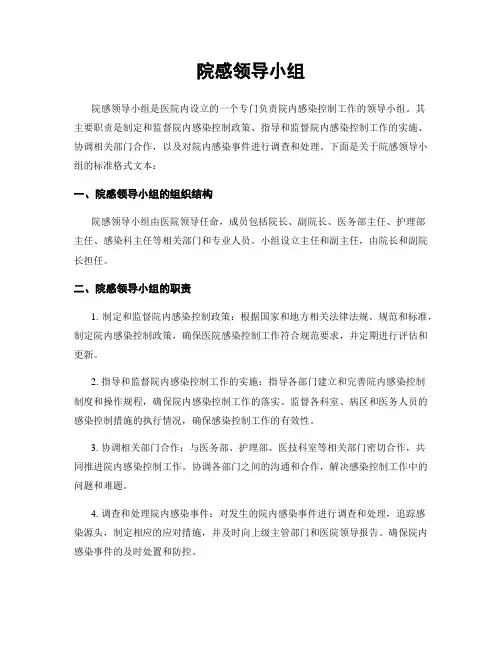 院感领导小组

院感领导小组是医院内设立的一个专门负责院内感染控制工作的领导小组。其主要职责是制定和监督院内感染控制政策、指导和监督院内感染控制工作的实施、协调相关部门合作，以及对院内感染事件进行调查和处理。下面是关于院感领导小组的标准格式文本：

一、院感领导小组的组织结构

院感领导小组由医院领导任命，成员包括院长、副院长、医务部主任、护理部主任、感染科主任等相关部门和专业人员。小组设立主任和副主任，由院长和副院长担任。

二、院感领导小组的职责

1. 制定和监督院内感染控制政策：根据国家和地方相关法律法规、规范和标准，制定院内感染控制政策，确保医院感染控制工作符合规范要求，并定期进行评估和更新。

2. 指导和监督院内感染控制工作的实施：指导各部门建立和完善院内感染控制制度和操作规程，确保院内感染控制工作的落实。监督各科室、病区和医务人员的感染控制措施的执行情况，确保感染控制工作的有效性。

3. 协调相关部门合作：与医务部、护理部、医技科室等相关部门密切合作，共同推进院内感染控制工作。协调各部门之间的沟通和合作，解决感染控制工作中的问题和难题。

4. 调查和处理院内感染事件：对发生的院内感染事件进行调查和处理，追踪感染源头，制定相应的应对措施，并及时向上级主管部门和医院领导报告。确保院内感染事件的及时处置和防控。